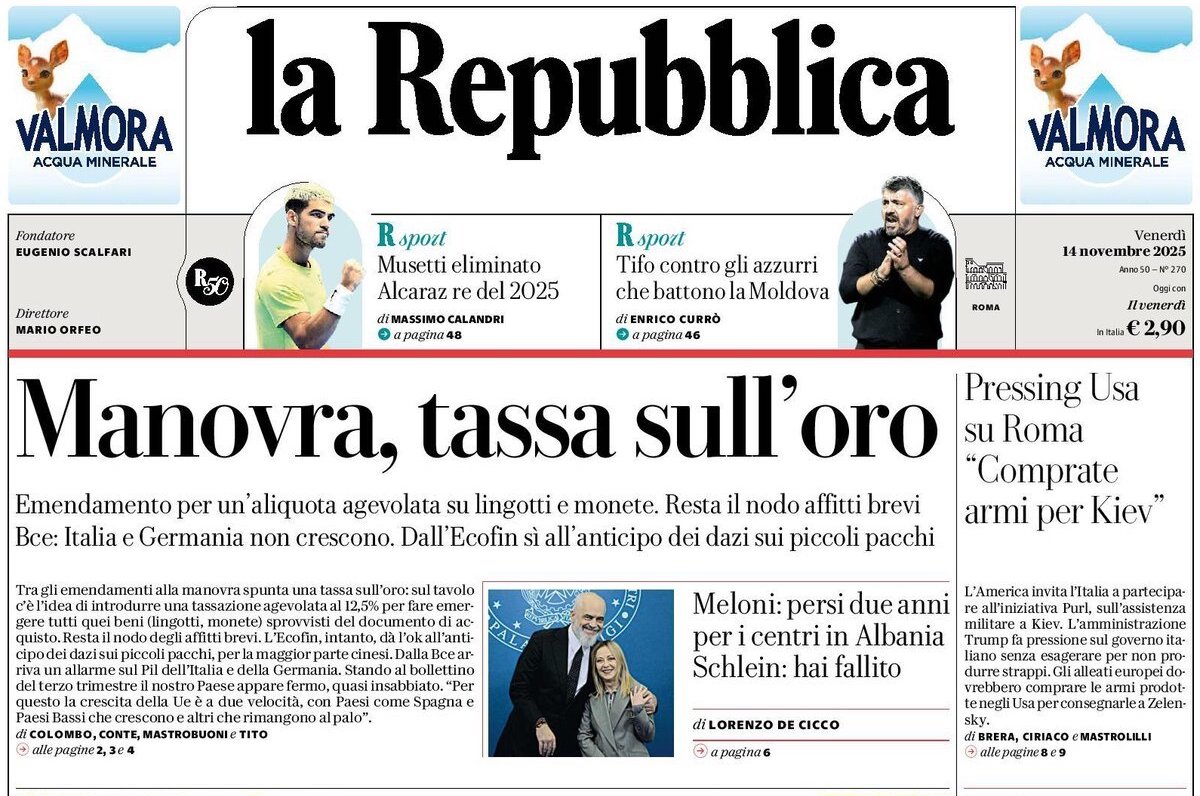 VALMORA
ACQUA MINERALE

la Repubblica

VALMORA
ACQUA MINERALE

Fondatore
EUGENIO SCALFARI

Direttore
MARIO ORFEO

R50

R sport
Musetti eliminato
Alcaraz re del 2025
di MASSIMO CALANDRI
a pagina 48

R sport
Tifo contro gli azzurri
che battono la Moldova
di ENRICO CURRÒ
a pagina 46

ROMA

Venerdì
14 novembre 2025
Anno 50 – N° 270
Oggi con
Il venerdì
In Italia € 2,90

Manovra, tassa sull'oro

Emendamento per un'aliquota agevolata su lingotti e monete. Resta il nodo affitti brevi
Bce: Italia e Germania non crescono. Dall'Ecofin sì all'anticipo dei dazi sui piccoli pacchi

Tra gli emendamenti alla manovra spunta una tassa sull'oro: sul tavolo c'è l'idea di introdurre una tassazione agevolata al 12,5% per fare emergere tutti quei beni (lingotti, monete) sprovvisti del documento di acquisto. Resta il nodo degli affitti brevi. L'Ecofin, intanto, dà l'ok all'anticipo dei dazi sui piccoli pacchi, per la maggior parte cinesi. Dalla Bce arriva un allarme sul Pil dell'Italia e della Germania. Stando al bollettino del terzo trimestre il nostro Paese appare fermo, quasi insabbiato. "Per questo la crescita della Ue è a due velocità, con Paesi come Spagna e Paesi Bassi che crescono e altri che rimangono al palo".
di COLOMBO, CONTE, MASTROBUONI e TITO
alle pagine 2, 3 e 4

Meloni: persi due anni per i centri in Albania
Schlein: hai fallito
di LORENZO DE CICCO
a pagina 6

Pressing Usa su Roma "Comprate armi per Kiev"

L'America invita l'Italia a partecipare all'iniziativa Purl, sull'assistenza militare a Kiev. L'amministrazione Trump fa pressione sul governo italiano senza esagerare per non produrre strappi. Gli alleati europei dovrebbero comprare le armi prodotte negli Usa per consegnarle a Zelensky.
di BRERA, CIRIACO e MASTROLILLI
alle pagine 8 e 9